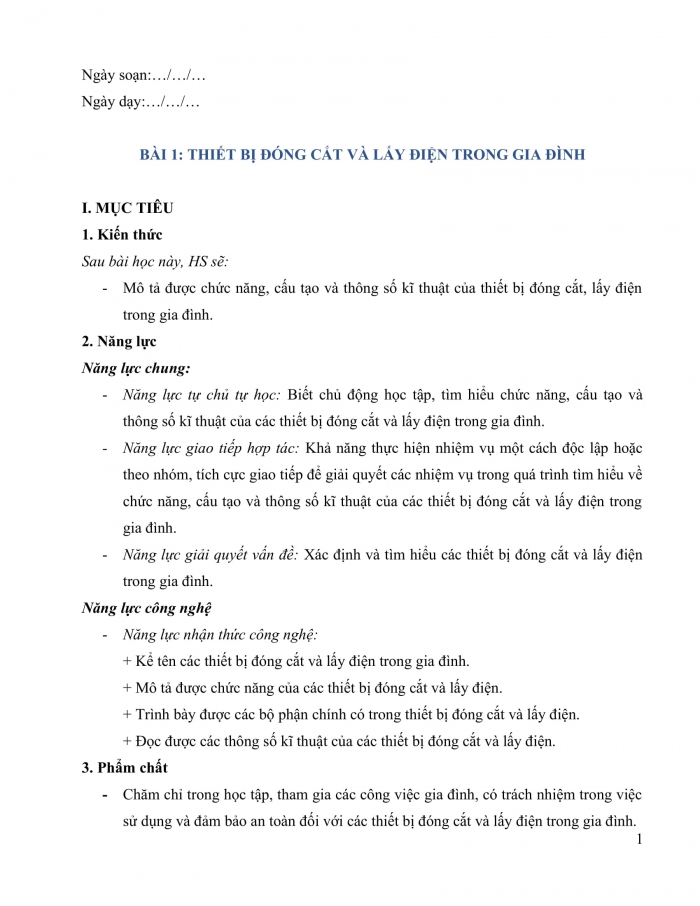 Ngày soạn:…/…/…

Ngày dạy:…/…/…

BÀI 1: THIẾT BỊ ĐÓNG CẮT VÀ LẤY ĐIỆN TRONG GIA ĐÌNH

I. MỤC TIÊU

1. Kiến thức

Sau bài học này, HS sẽ:

- Mô tả được chức năng, cấu tạo và thông số kĩ thuật của thiết bị đóng cắt, lấy điện trong gia đình.

2. Năng lực

Năng lực chung:

- Năng lực tự chủ tự học: Biết chủ động học tập, tìm hiểu chức năng, cấu tạo và thông số kĩ thuật của các thiết bị đóng cắt và lấy điện trong gia đình.

- Năng lực giao tiếp hợp tác: Khả năng thực hiện nhiệm vụ một cách độc lập hoặc theo nhóm, tích cực giao tiếp để giải quyết các nhiệm vụ trong quá trình tìm hiểu về chức năng, cấu tạo và thông số kĩ thuật của các thiết bị đóng cắt và lấy điện trong gia đình.

- Năng lực giải quyết vấn đề: Xác định và tìm hiểu các thiết bị đóng cắt và lấy điện trong gia đình.

Năng lực công nghệ

- Năng lực nhận thức công nghệ:

+ Kể tên các thiết bị đóng cắt và lấy điện trong gia đình.

+ Mô tả được chức năng của các thiết bị đóng cắt và lấy điện.

+ Trình bày được các bộ phận chính có trong thiết bị đóng cắt và lấy điện.

+ Đọc được các thông số kĩ thuật của các thiết bị đóng cắt và lấy điện.

3. Phẩm chất

- Chăm chỉ trong học tập, tham gia các công việc gia đình, có trách nhiệm trong việc sử dụng và đảm bảo an toàn đối với các thiết bị đóng cắt và lấy điện trong gia đình.

1